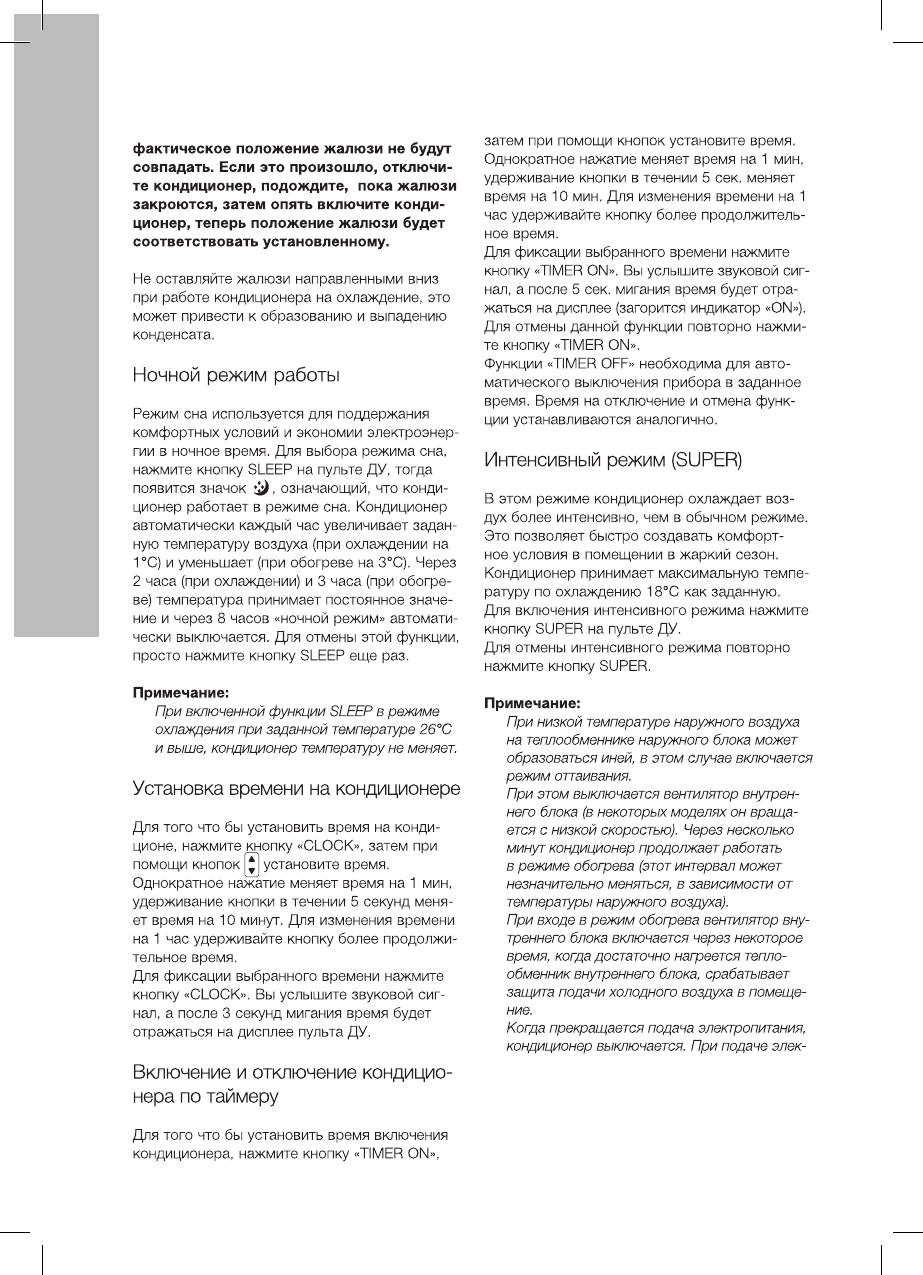 фактическое положение жалюзи не будут совпадать. Если это произошло, отключите кондиционер, подождите, пока жалюзи закроются, затем опять включите кондиционер, теперь положение жалюзи будет соответствовать установленному.

Не оставляйте жалюзи направленными вниз при работе кондиционера на охлаждение, это может привести к образованию и выпадению конденсата.

Ночной режим работы

Режим сна используется для поддержания комфортных условий и экономии электроэнергии в ночное время. Для выбора режима сна, нажмите кнопку SLEEP на пульте ДУ, тогда появится значок , означающий, что кондиционер работает в режиме сна. Кондиционер автоматически каждый час увеличивает заданную температуру воздуха (при охлаждении на 1°С) и уменьшает (при обогреве на 3°С). Через 2 часа (при охлаждении) и 3 часа (при обогреве) температура принимает постоянное значение и через 8 часов «ночной режим» автоматически выключается. Для отмены этой функции, просто нажмите кнопку SLEEP еще раз.

Примечание:
При включенной функции SLEEP в режиме охлаждения при заданной температуре 26°С и выше, кондиционер температуру не меняет.

Установка времени на кондиционере

Для того что бы установить время на кондиционе, нажмите кнопку «CLOCK», затем при помощи кнопок установите время. Однократное нажатие меняет время на 1 мин, удерживание кнопки в течении 5 секунд меняет время на 10 минут. Для изменения времени на 1 час удерживайте кнопку более продолжительное время.
Для фиксации выбранного времени нажмите кнопку «CLOCK». Вы услышите звуковой сигнал, а после 3 секунд мигания время будет отражаться на дисплее пульта ДУ.

Включение и отключение кондиционера по таймеру

Для того что бы установить время включения кондиционера, нажмите кнопку «TIMER ON», затем при помощи кнопок установите время. Однократное нажатие меняет время на 1 мин, удерживание кнопки в течении 5 сек. меняет время на 10 мин. Для изменения времени на 1 час удерживайте кнопку более продолжительное время.
Для фиксации выбранного времени нажмите кнопку «TIMER ON». Вы услышите звуковой сигнал, а после 5 сек. мигания время будет отражаться на дисплее (загорится индикатор «ON»). Для отмены данной функции повторно нажмите кнопку «TIMER ON».
Функции «TIMER OFF» необходима для автоматического выключения прибора в заданное время. Время на отключение и отмена функции устанавливаются аналогично.

Интенсивный режим (SUPER)

В этом режиме кондиционер охлаждает воздух более интенсивно, чем в обычном режиме. Это позволяет быстро создавать комфортное условия в помещении в жаркий сезон. Кондиционер принимает максимальную температуру по охлаждению 18°С как заданную.
Для включения интенсивного режима нажмите кнопку SUPER на пульте ДУ.
Для отмены интенсивного режима повторно нажмите кнопку SUPER.

Примечание:
При низкой температуре наружного воздуха на теплообменнике наружного блока может образоваться иней, в этом случае включается режим оттаивания.
При этом выключается вентилятор внутреннего блока (в некоторых моделях он вращается с низкой скоростью). Через несколько минут кондиционер продолжает работать в режиме обогрева (этот интервал может незначительно меняться, в зависимости от температуры наружного воздуха).
При входе в режим обогрева вентилятор внутреннего блока включается через некоторое время, когда достаточно нагреется теплообменник внутреннего блока, срабатывает защита подачи холодного воздуха в помещение.
Когда прекращается подача электропитания, кондиционер выключается. При подаче элек-